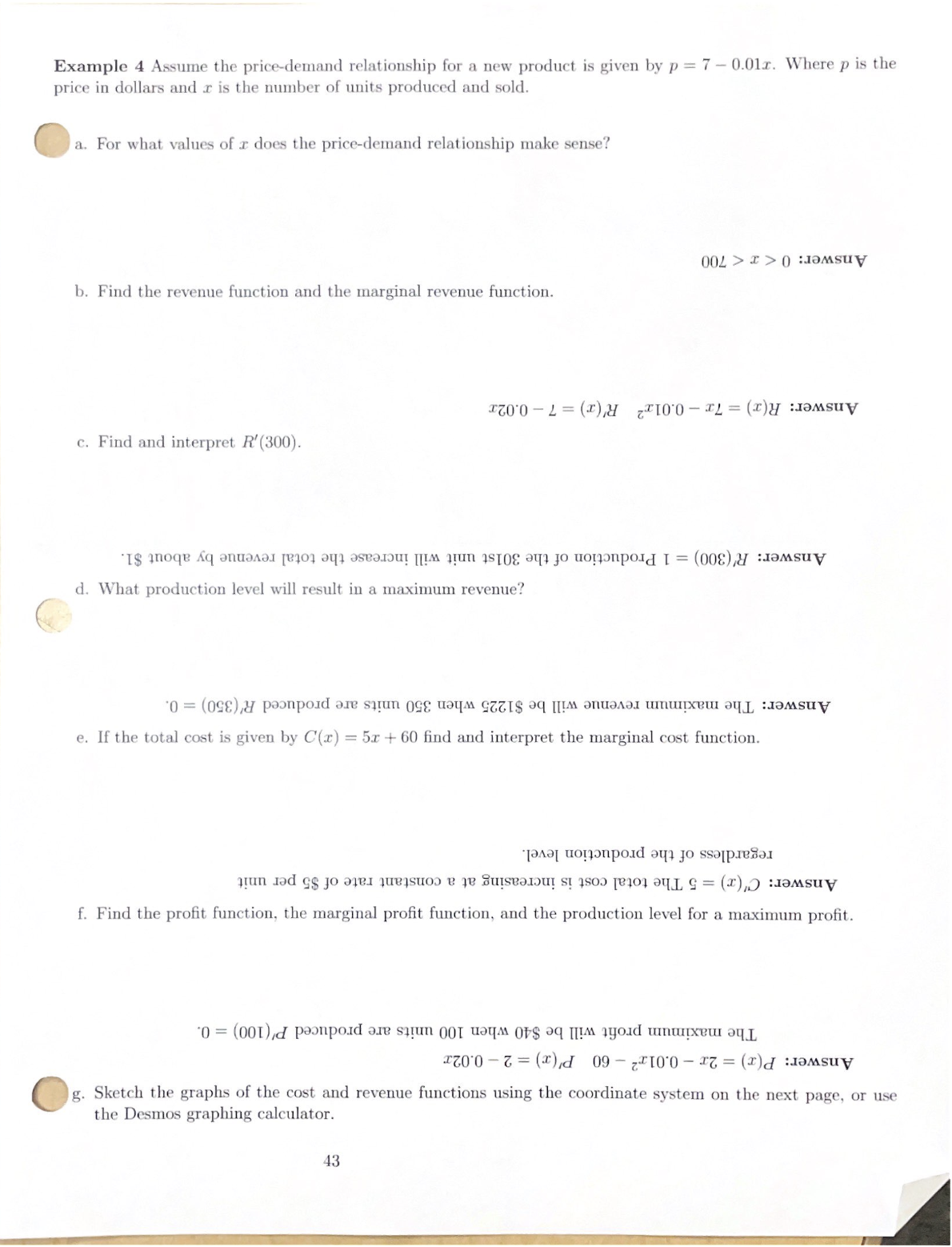 **Example 4** Assume the price-demand relationship for a new product is given by $p = 7 - 0.01x$. Where $p$ is the price in dollars and $x$ is the number of units produced and sold.

a. For what values of $x$ does the price-demand relationship make sense?

**Answer:** $0 < x < 700$

b. Find the revenue function and the marginal revenue function.

**Answer:** $R(x) = 7x - 0.01x^2$ $R'(x) = 7 - 0.02x$

c. Find and interpret $R'(300)$.

**Answer:** $R'(300) = 1$ Production of the 301st unit will increase the total revenue by about \$1.

d. What production level will result in a maximum revenue?

**Answer:** The maximum revenue will be \$1225 when 350 units are produced $R'(350) = 0$.

e. If the total cost is given by $C(x) = 5x + 60$ find and interpret the marginal cost function.

**Answer:** $C'(x) = 5$ The total cost is increasing at a constant rate of \$5 per unit regardless of the production level.

f. Find the profit function, the marginal profit function, and the production level for a maximum profit.

**Answer:** $P(x) = 2x - 0.01x^2 - 60$ $P'(x) = 2 - 0.02x$
The maximum profit will be \$40 when 100 units are produced $P'(100) = 0$.

g. Sketch the graphs of the cost and revenue functions using the coordinate system on the next page, or use the Desmos graphing calculator.

43